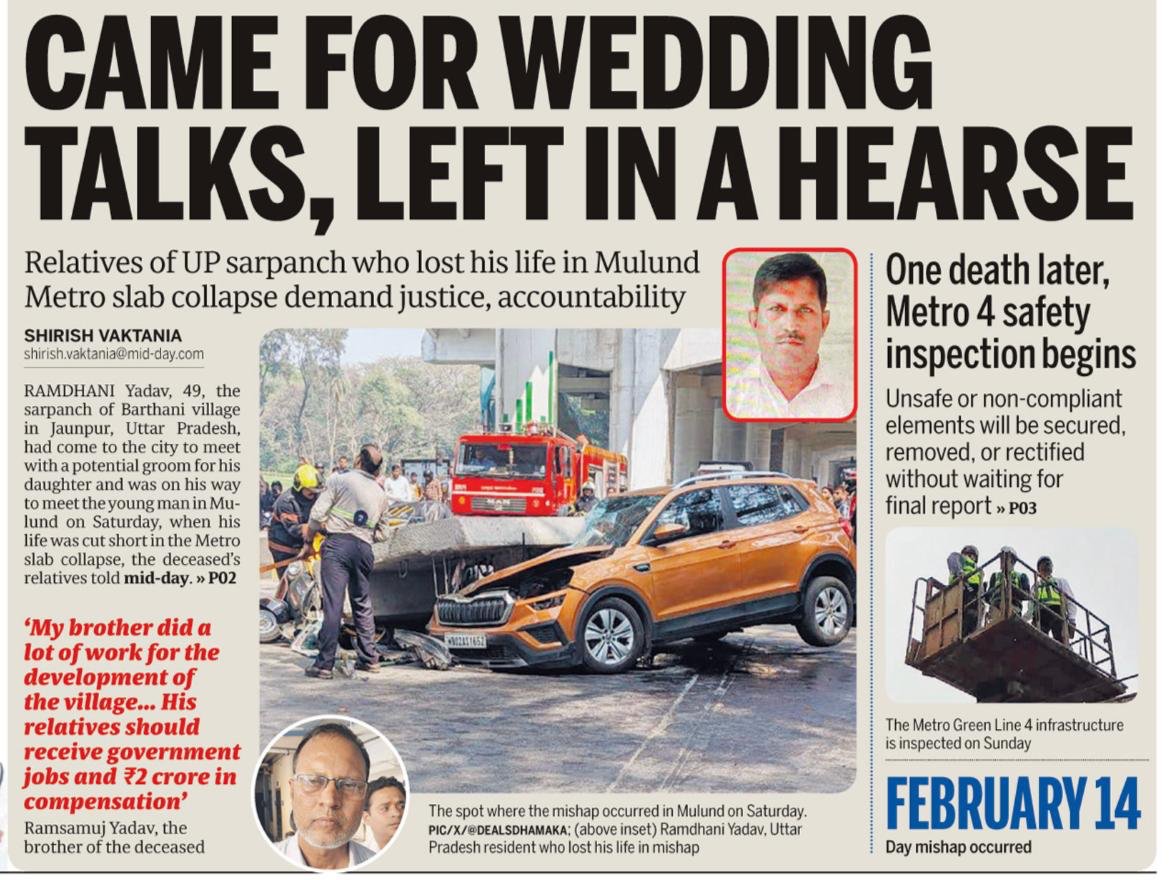 CAME FOR WEDDING TALKS, LEFT IN A HEARSE

Relatives of UP sarpanch who lost his life in Mulund Metro slab collapse demand justice, accountability

SHIRISH VAKTANIA
shirish.vaktania@mid-day.com

RAMDHANI Yadav, 49, the sarpanch of Barthani village in Jaunpur, Uttar Pradesh, had come to the city to meet with a potential groom for his daughter and was on his way to meet the young man in Mulund on Saturday, when his life was cut short in the Metro slab collapse, the deceased's relatives told mid-day. » P02

'My brother did a lot of work for the development of the village... His relatives should receive government jobs and ₹2 crore in compensation'

Ramsamuj Yadav, the brother of the deceased

The spot where the mishap occurred in Mulund on Saturday. PIC/X/@DEALSDHAMAKA; (above inset) Ramdhani Yadav, Uttar Pradesh resident who lost his life in mishap

One death later, Metro 4 safety inspection begins

Unsafe or non-compliant elements will be secured, removed, or rectified without waiting for final report » P03

The Metro Green Line 4 infrastructure is inspected on Sunday

FEBRUARY 14
Day mishap occurred